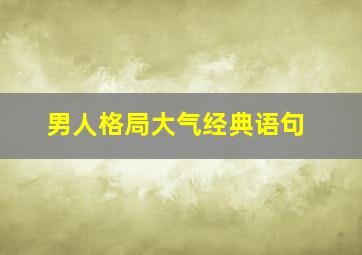 男人格局大气经典语句